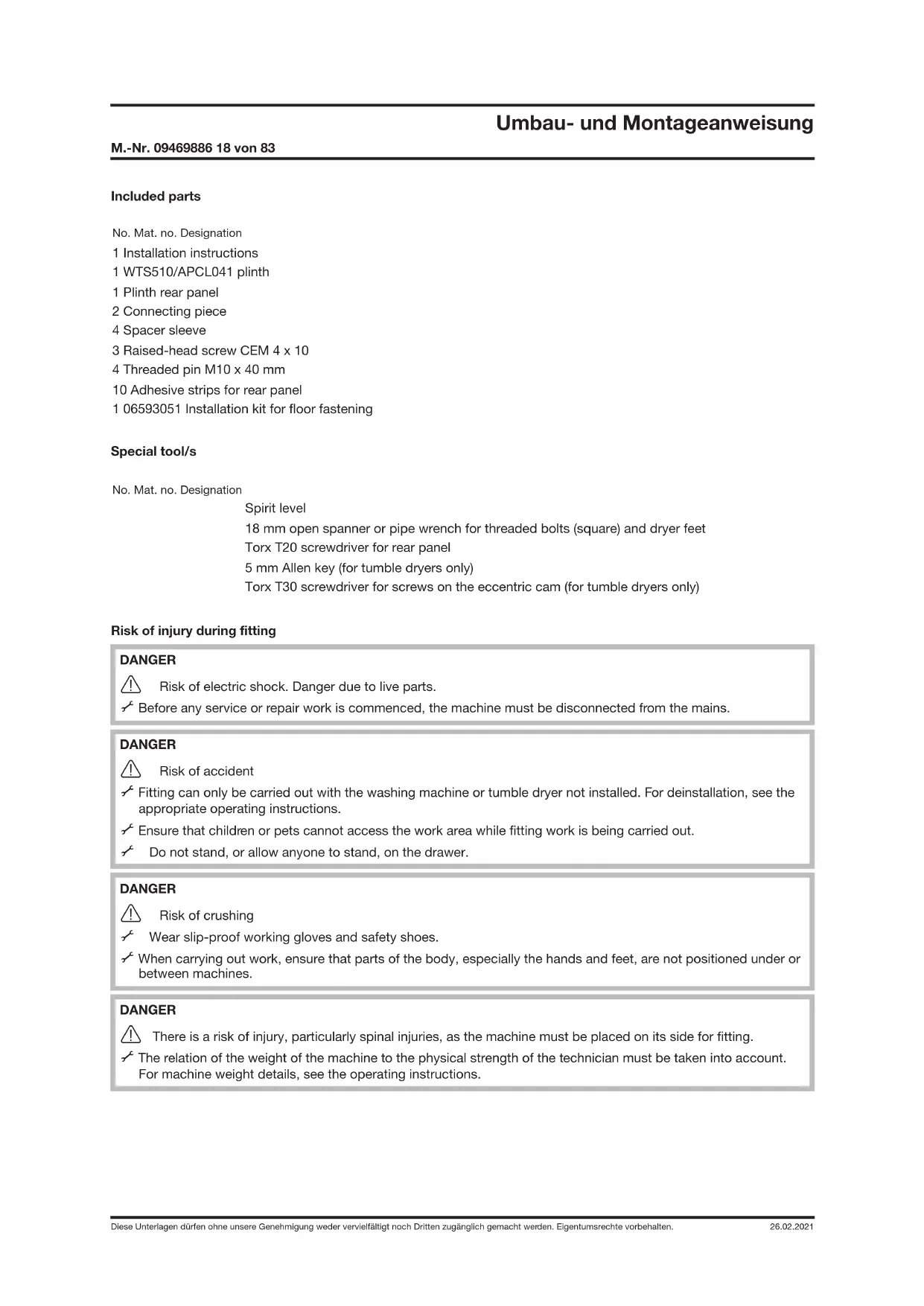 Umbau- und Montageanweisung

M.-Nr. 09469886 18 von 83

Included parts

No. Mat. no. Designation
1 Installation instructions
1 WTS510/APCL041 plinth
1 Plinth rear panel
2 Connecting piece
4 Spacer sleeve
3 Raised-head screw CEM 4 x 10
4 Threaded pin M10 x 40 mm
10 Adhesive strips for rear panel
1 06593051 Installation kit for floor fastening

Special tool/s

No. Mat. no. Designation
Spirit level
18 mm open spanner or pipe wrench for threaded bolts (square) and dryer feet
Torx T20 screwdriver for rear panel
5 mm Allen key (for tumble dryers only)
Torx T30 screwdriver for screws on the eccentric cam (for tumble dryers only)

Risk of injury during fitting

DANGER
Risk of electric shock. Danger due to live parts.
Before any service or repair work is commenced, the machine must be disconnected from the mains.

DANGER
Risk of accident
Fitting can only be carried out with the washing machine or tumble dryer not installed. For deinstallation, see the appropriate operating instructions.
Ensure that children or pets cannot access the work area while fitting work is being carried out.
Do not stand, or allow anyone to stand, on the drawer.

DANGER
Risk of crushing
Wear slip-proof working gloves and safety shoes.
When carrying out work, ensure that parts of the body, especially the hands and feet, are not positioned under or between machines.

DANGER
There is a risk of injury, particularly spinal injuries, as the machine must be placed on its side for fitting.
The relation of the weight of the machine to the physical strength of the technician must be taken into account. For machine weight details, see the operating instructions.

Diese Unterlagen dürfen ohne unsere Genehmigung weder vervielfältigt noch Dritten zugänglich gemacht werden. Eigentumsrechte vorbehalten. 26.02.2021